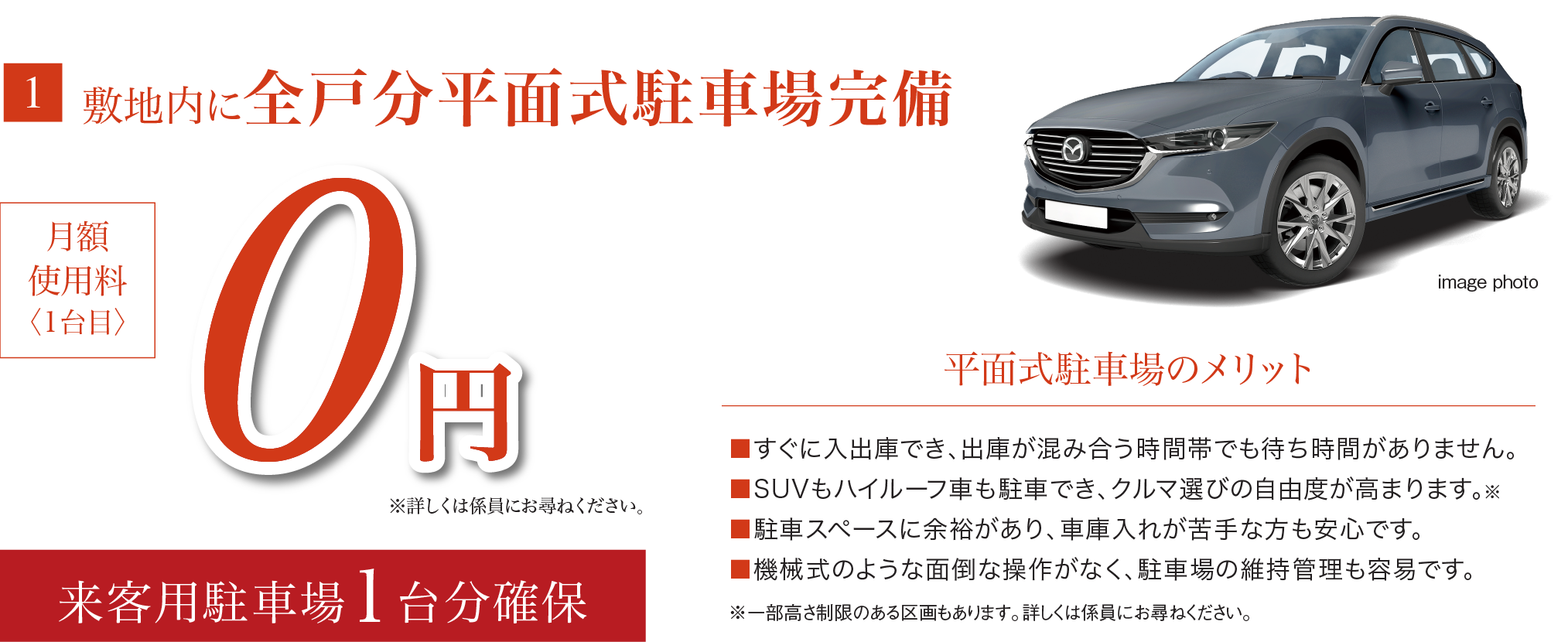 1 敷地内に全戸分平面式駐車場完備

月額
使用料
〈1台目〉

0円

※詳しくは係員にお尋ねください。

来客用駐車場1台分確保

image photo

平面式駐車場のメリット

■すぐに入出庫でき、出庫が混み合う時間帯でも待ち時間がありません。
■SUVもハイルーフ車も駐車でき、クルマ選びの自由度が高まります。※
■駐車スペースに余裕があり、車庫入れが苦手な方も安心です。
■機械式のような面倒な操作がなく、駐車場の維持管理も容易です。
※一部高さ制限のある区画もあります。詳しくは係員にお尋ねください。